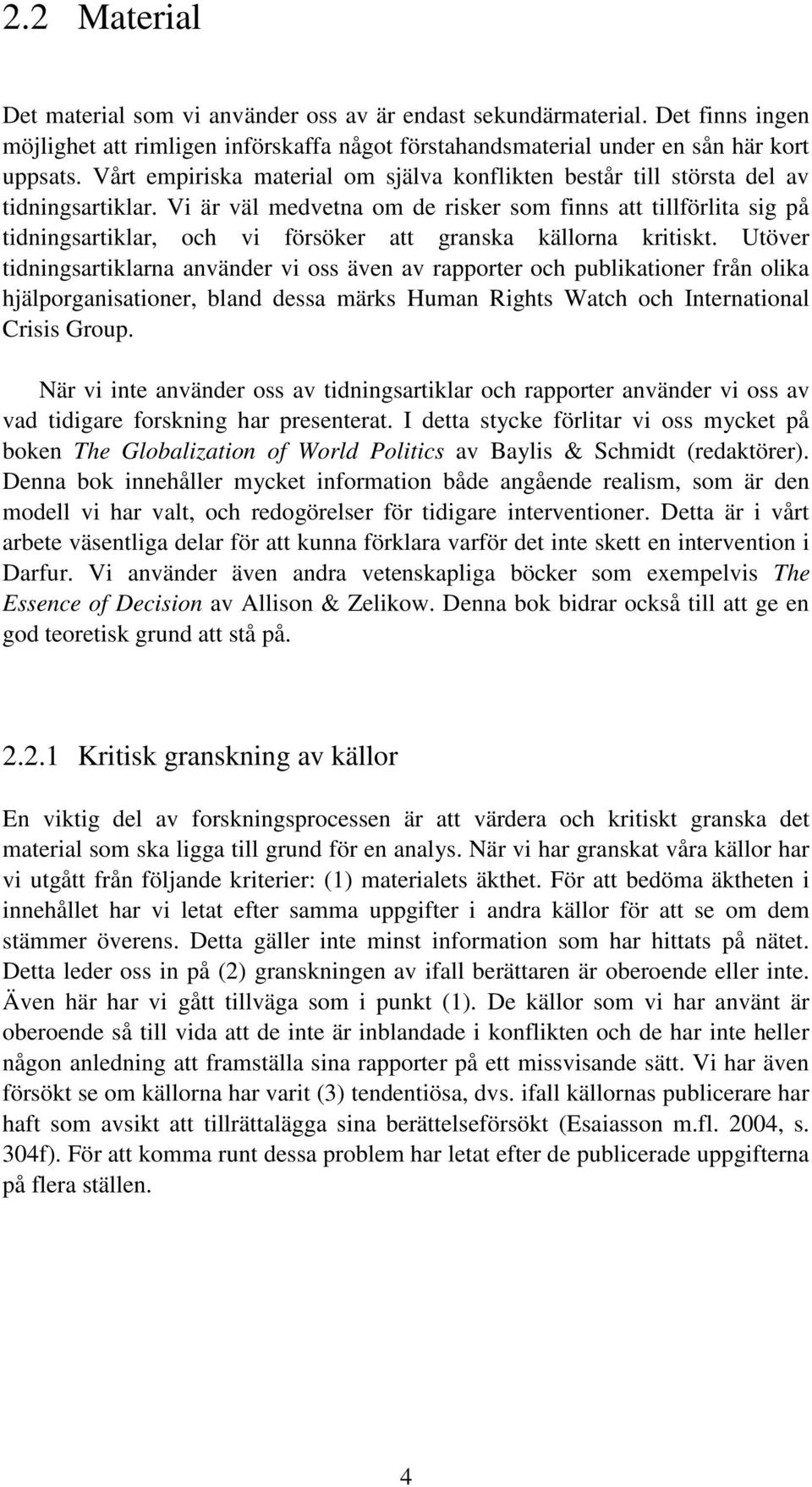 2.2 Material

Det material som vi använder oss av är endast sekundärmaterial. Det finns ingen möjlighet att rimligen införskaffa något förstahandsmaterial under en sån här kort uppsats. Vårt empiriska material om själva konflikten består till största del av tidningsartiklar. Vi är väl medvetna om de risker som finns att tillförlita sig på tidningsartiklar, och vi försöker att granska källorna kritiskt. Utöver tidningsartiklarna använder vi oss även av rapporter och publikationer från olika hjälporganisationer, bland dessa märks Human Rights Watch och International Crisis Group.

När vi inte använder oss av tidningsartiklar och rapporter använder vi oss av vad tidigare forskning har presenterat. I detta stycke förlitar vi oss mycket på boken The Globalization of World Politics av Baylis & Schmidt (redaktörer). Denna bok innehåller mycket information både angående realism, som är den modell vi har valt, och redogörelser för tidigare interventioner. Detta är i vårt arbete väsentliga delar för att kunna förklara varför det inte skett en intervention i Darfur. Vi använder även andra vetenskapliga böcker som exempelvis The Essence of Decision av Allison & Zelikow. Denna bok bidrar också till att ge en god teoretisk grund att stå på.

2.2.1 Kritisk granskning av källor

En viktig del av forskningsprocessen är att värdera och kritiskt granska det material som ska ligga till grund för en analys. När vi har granskat våra källor har vi utgått från följande kriterier: (1) materialets äkthet. För att bedöma äktheten i innehållet har vi letat efter samma uppgifter i andra källor för att se om dem stämmer överens. Detta gäller inte minst information som har hittats på nätet. Detta leder oss in på (2) granskningen av ifall berättaren är oberoende eller inte. Även här har vi gått tillväga som i punkt (1). De källor som vi har använt är oberoende så till vida att de inte är inblandade i konflikten och de har inte heller någon anledning att framställa sina rapporter på ett missvisande sätt. Vi har även försökt se om källorna har varit (3) tendentiösa, dvs. ifall källornas publicerare har haft som avsikt att tillrättalägga sina berättelseförsökt (Esaiasson m.fl. 2004, s. 304f). För att komma runt dessa problem har letat efter de publicerade uppgifterna på flera ställen.

4